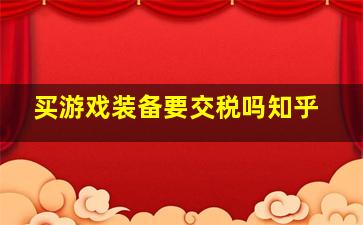 买游戏装备要交税吗知乎